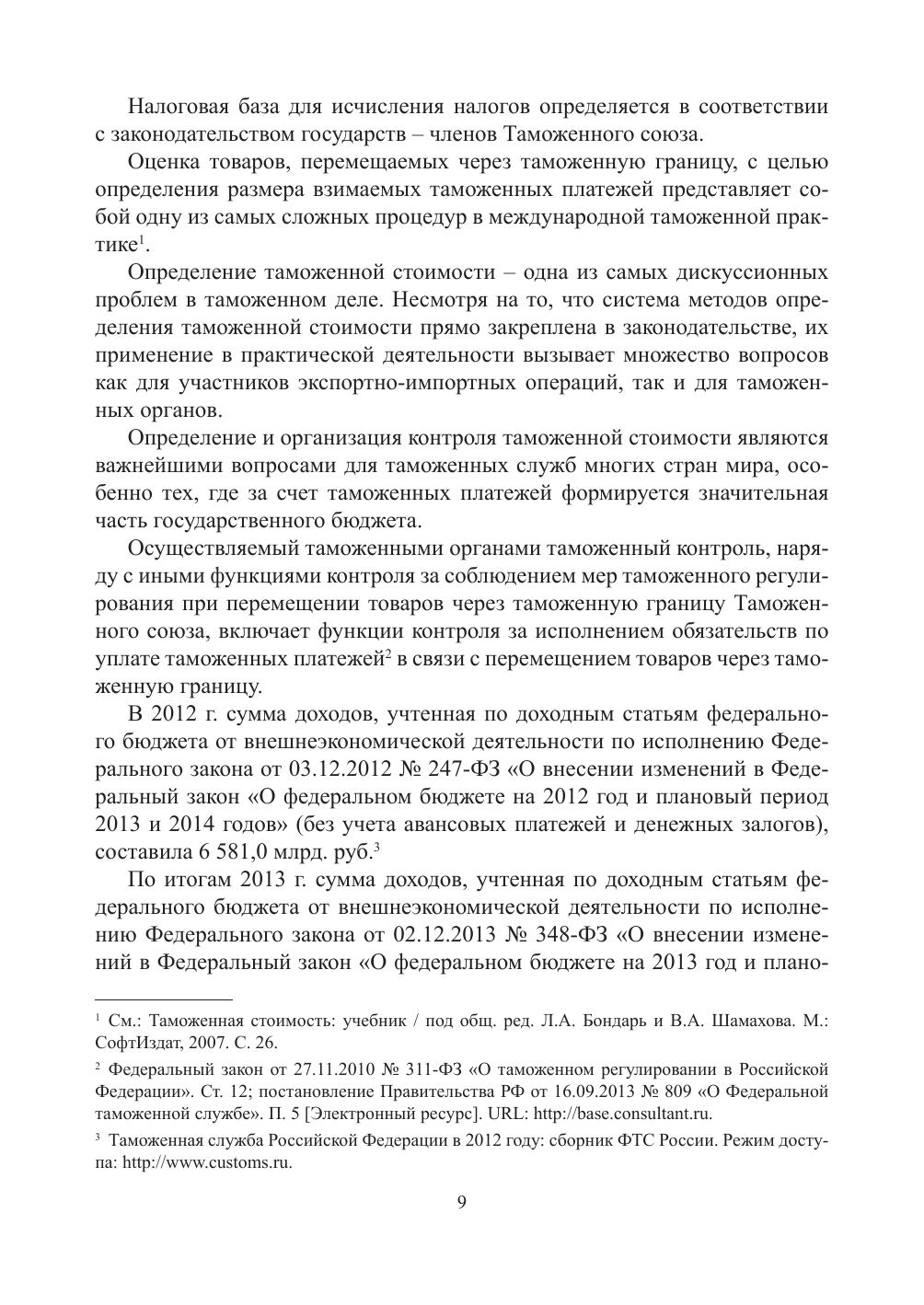 Налоговая база для исчисления налогов определяется в соответствии с законодательством государств – членов Таможенного союза.

Оценка товаров, перемещаемых через таможенную границу, с целью определения размера взимаемых таможенных платежей представляет собой одну из самых сложных процедур в международной таможенной практике$^1$.

Определение таможенной стоимости – одна из самых дискуссионных проблем в таможенном деле. Несмотря на то, что система методов определения таможенной стоимости прямо закреплена в законодательстве, их применение в практической деятельности вызывает множество вопросов как для участников экспортно-импортных операций, так и для таможенных органов.

Определение и организация контроля таможенной стоимости являются важнейшими вопросами для таможенных служб многих стран мира, особенно тех, где за счет таможенных платежей формируется значительная часть государственного бюджета.

Осуществляемый таможенными органами таможенный контроль, наряду с иными функциями контроля за соблюдением мер таможенного регулирования при перемещении товаров через таможенную границу Таможенного союза, включает функции контроля за исполнением обязательств по уплате таможенных платежей$^2$ в связи с перемещением товаров через таможенную границу.

В 2012 г. сумма доходов, учтенная по доходным статьям федерального бюджета от внешнеэкономической деятельности по исполнению Федерального закона от 03.12.2012 № 247-ФЗ «О внесении изменений в Федеральный закон «О федеральном бюджете на 2012 год и плановый период 2013 и 2014 годов» (без учета авансовых платежей и денежных залогов), составила 6 581,0 млрд. руб.$^3$

По итогам 2013 г. сумма доходов, учтенная по доходным статьям федерального бюджета от внешнеэкономической деятельности по исполнению Федерального закона от 02.12.2013 № 348-ФЗ «О внесении изменений в Федеральный закон «О федеральном бюджете на 2013 год и плано-

$^1$ См.: Таможенная стоимость: учебник / под общ. ред. Л.А. Бондарь и В.А. Шамахова. М.: СофтИздат, 2007. С. 26.

$^2$ Федеральный закон от 27.11.2010 № 311-ФЗ «О таможенном регулировании в Российской Федерации». Ст. 12; постановление Правительства РФ от 16.09.2013 № 809 «О Федеральной таможенной службе». П. 5 [Электронный ресурс]. URL: http://base.consultant.ru.

$^3$ Таможенная служба Российской Федерации в 2012 году: сборник ФТС России. Режим доступа: http://www.customs.ru.

9